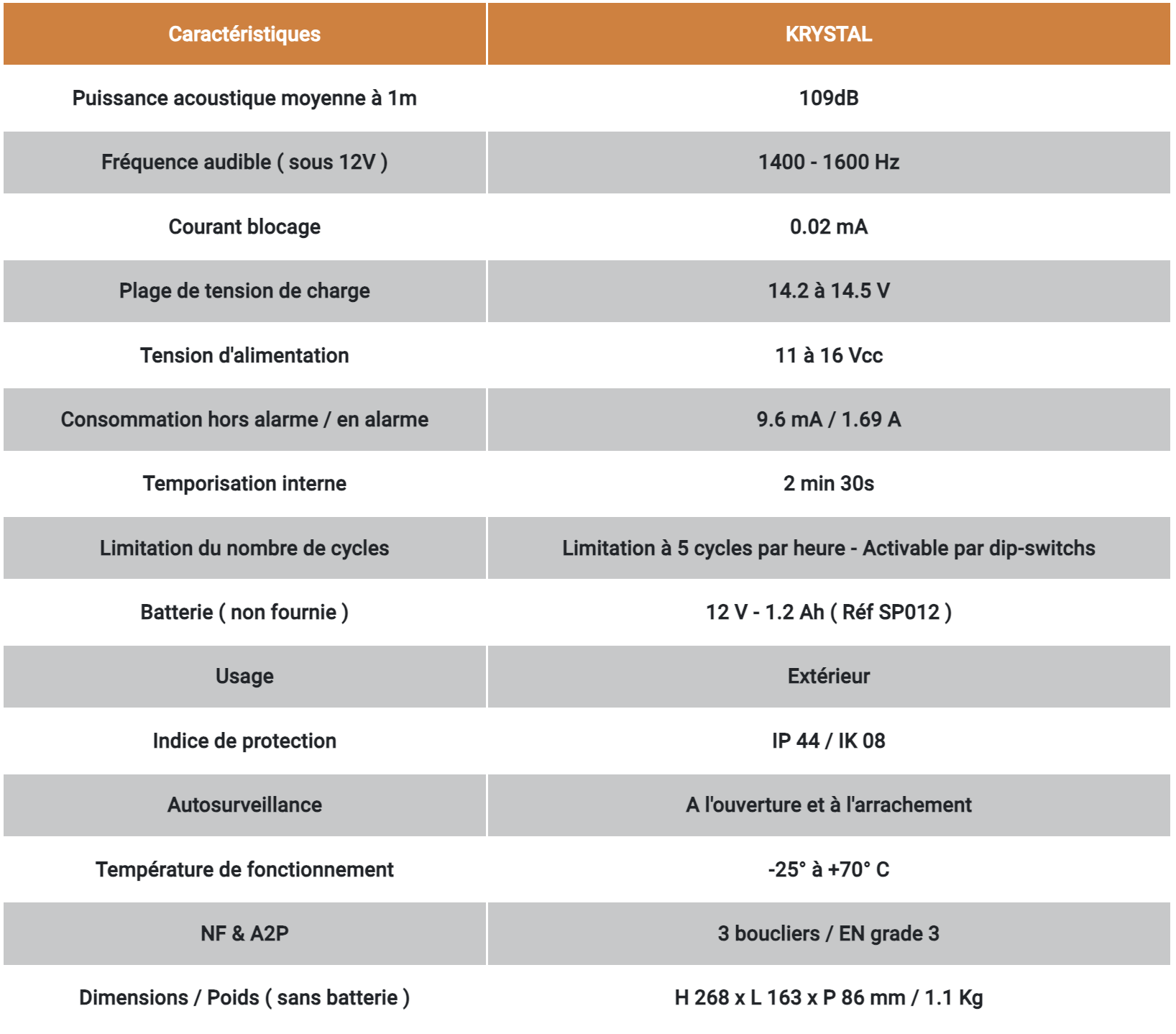 | Caractéristiques | KRYSTAL |
|---|---|
| Puissance acoustique moyenne à 1m | 109dB |
| Fréquence audible ( sous 12V ) | 1400 - 1600 Hz |
| Courant blocage | 0.02 mA |
| Plage de tension de charge | 14.2 à 14.5 V |
| Tension d'alimentation | 11 à 16 Vcc |
| Consommation hors alarme / en alarme | 9.6 mA / 1.69 A |
| Temporisation interne | 2 min 30s |
| Limitation du nombre de cycles | Limitation à 5 cycles par heure - Activable par dip-switchs |
| Batterie ( non fournie ) | 12 V - 1.2 Ah ( Réf SP012 ) |
| Usage | Extérieur |
| Indice de protection | IP 44 / IK 08 |
| Autosurveillance | A l'ouverture et à l'arrachement |
| Température de fonctionnement | -25° à +70° C |
| NF & A2P | 3 boucliers / EN grade 3 |
| Dimensions / Poids ( sans batterie ) | H 268 x L 163 x P 86 mm / 1.1 Kg |